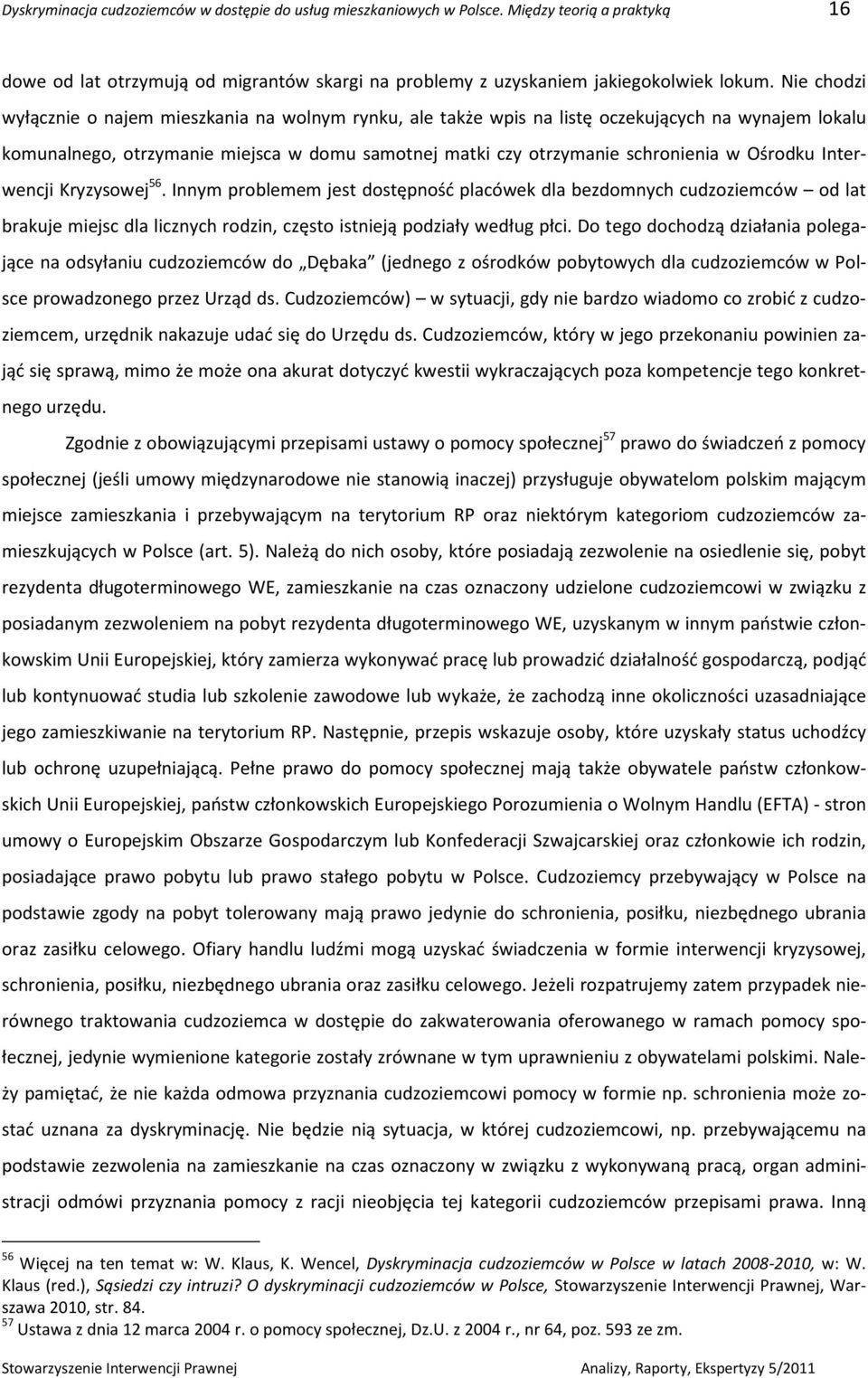 Dyskryminacja cudzoziemców w dostępie do usług mieszkaniowych w Polsce. Między teorią a praktyką 16

dowe od lat otrzymują od migrantów skargi na problemy z uzyskaniem jakiegokolwiek lokum. Nie chodzi wyłącznie o najem mieszkania na wolnym rynku, ale także wpis na listę oczekujących na wynajem lokalu komunalnego, otrzymanie miejsca w domu samotnej matki czy otrzymanie schronienia w Ośrodku Interwencji Kryzysowej$^{56}$. Innym problemem jest dostępność placówek dla bezdomnych cudzoziemców – od lat brakuje miejsc dla licznych rodzin, często istnieją podziały według płci. Do tego dochodzą działania polegające na odsyłaniu cudzoziemców do „Dębaka" (jednego z ośrodków pobytowych dla cudzoziemców w Polsce prowadzonego przez Urząd ds. Cudzoziemców) – w sytuacji, gdy nie bardzo wiadomo co zrobić z cudzoziemcem, urzędnik nakazuje udać się do Urzędu ds. Cudzoziemców, który w jego przekonaniu powinien zająć się sprawą, mimo że może ona akurat dotyczyć kwestii wykraczających poza kompetencje tego konkretnego urzędu.

Zgodnie z obowiązującymi przepisami ustawy o pomocy społecznej$^{57}$ prawo do świadczeń z pomocy społecznej (jeśli umowy międzynarodowe nie stanowią inaczej) przysługuje obywatelom polskim mającym miejsce zamieszkania i przebywającym na terytorium RP oraz niektórym kategoriom cudzoziemców zamieszkujących w Polsce (art. 5). Należą do nich osoby, które posiadają zezwolenie na osiedlenie się, pobyt rezydenta długoterminowego WE, zamieszkanie na czas oznaczony udzielone cudzoziemcowi w związku z posiadanym zezwoleniem na pobyt rezydenta długoterminowego WE, uzyskanym w innym państwie członkowskim Unii Europejskiej, który zamierza wykonywać pracę lub prowadzić działalność gospodarczą, podjąć lub kontynuować studia lub szkolenie zawodowe lub wykaże, że zachodzą inne okoliczności uzasadniające jego zamieszkiwanie na terytorium RP. Następnie, przepis wskazuje osoby, które uzyskały status uchodźcy lub ochronę uzupełniającą. Pełne prawo do pomocy społecznej mają także obywatele państw członkowskich Unii Europejskiej, państw członkowskich Europejskiego Porozumienia o Wolnym Handlu (EFTA) - stron umowy o Europejskim Obszarze Gospodarczym lub Konfederacji Szwajcarskiej oraz członkowie ich rodzin, posiadające prawo pobytu lub prawo stałego pobytu w Polsce. Cudzoziemcy przebywający w Polsce na podstawie zgody na pobyt tolerowany mają prawo jedynie do schronienia, posiłku, niezbędnego ubrania oraz zasiłku celowego. Ofiary handlu ludźmi mogą uzyskać świadczenia w formie interwencji kryzysowej, schronienia, posiłku, niezbędnego ubrania oraz zasiłku celowego. Jeżeli rozpatrujemy zatem przypadek nierównego traktowania cudzoziemca w dostępie do zakwaterowania oferowanego w ramach pomocy społecznej, jedynie wymienione kategorie zostały zrównane w tym uprawnieniu z obywatelami polskimi. Należy pamiętać, że nie każda odmowa przyznania cudzoziemcowi pomocy w formie np. schronienia może zostać uznana za dyskryminację. Nie będzie nią sytuacja, w której cudzoziemcowi, np. przebywającemu na podstawie zezwolenia na zamieszkanie na czas oznaczony w związku z wykonywaną pracą, organ administracji odmówi przyznania pomocy z racji nieobjęcia tej kategorii cudzoziemców przepisami prawa. Inną

$^{56}$ Więcej na ten temat w: W. Klaus, K. Wencel, Dyskryminacja cudzoziemców w Polsce w latach 2008-2010, w: W. Klaus (red.), Sąsiedzi czy intruzi? O dyskryminacji cudzoziemców w Polsce, Stowarzyszenie Interwencji Prawnej, Warszawa 2010, str. 84.
$^{57}$ Ustawa z dnia 12 marca 2004 r. o pomocy społecznej, Dz.U. z 2004 r., nr 64, poz. 593 ze zm.

Stowarzyszenie Interwencji Prawnej Analizy, Raporty, Ekspertyzy 5/2011